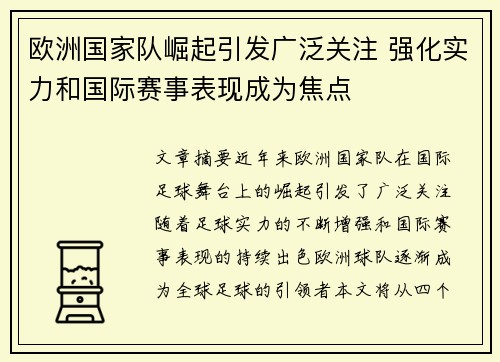 欧洲国家队崛起引发广泛关注 强化实力和国际赛事表现成为焦点

文章摘要近年来欧洲国家队在国际足球舞台上的崛起引发了广泛关注随着足球实力的不断增强和国际赛事表现的持续出色欧洲球队逐渐成为全球足球的引领者本文将从四个